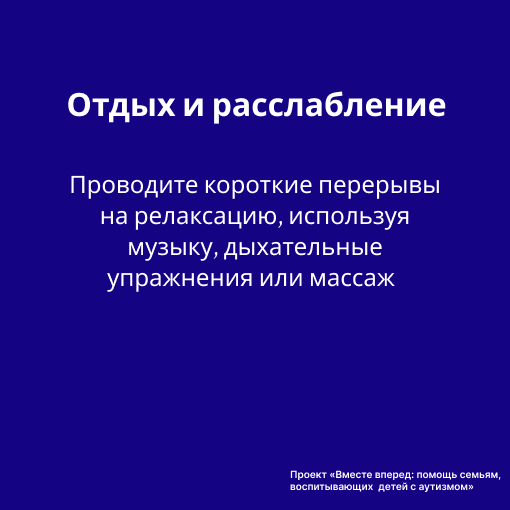 Отдых и расслабление

Проводите короткие перерывы на релаксацию, используя музыку, дыхательные упражнения или массаж

Проект «Вместе вперед: помощь семьям, воспитывающих детей с аутизмом»